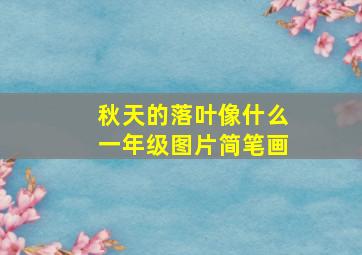 秋天的落叶像什么
一年级图片简笔画